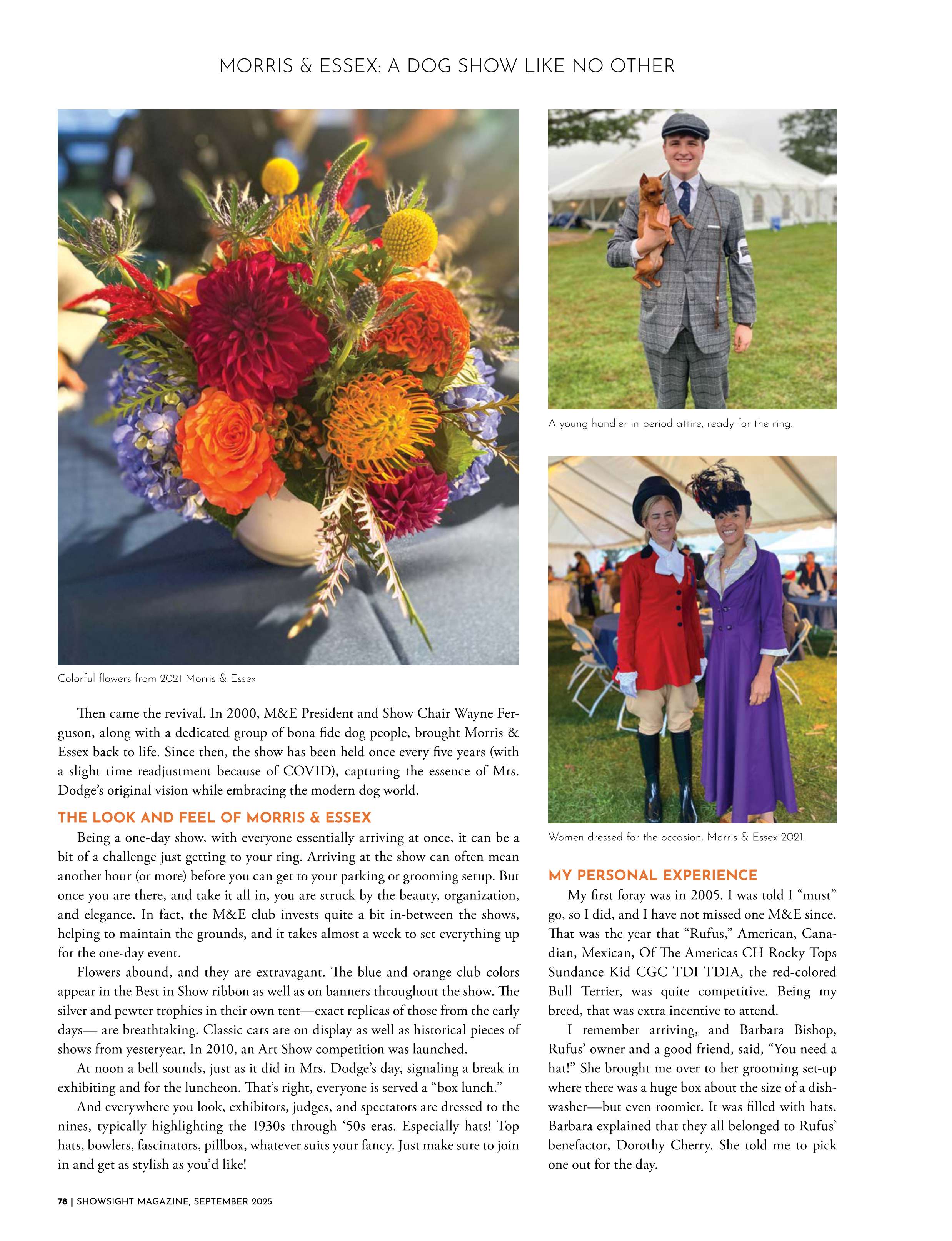 MORRIS & ESSEX: A DOG SHOW LIKE NO OTHER

Colorful flowers from 2021 Morris & Essex

Then came the revival. In 2000, M&E President and Show Chair Wayne Ferguson, along with a dedicated group of bona fide dog people, brought Morris & Essex back to life. Since then, the show has been held once every five years (with a slight time readjustment because of COVID), capturing the essence of Mrs. Dodge's original vision while embracing the modern dog world.

THE LOOK AND FEEL OF MORRIS & ESSEX

Being a one-day show, with everyone essentially arriving at once, it can be a bit of a challenge just getting to your ring. Arriving at the show can often mean another hour (or more) before you can get to your parking or grooming setup. But once you are there, and take it all in, you are struck by the beauty, organization, and elegance. In fact, the M&E club invests quite a bit in-between the shows, helping to maintain the grounds, and it takes almost a week to set everything up for the one-day event.

Flowers abound, and they are extravagant. The blue and orange club colors appear in the Best in Show ribbon as well as on banners throughout the show. The silver and pewter trophies in their own tent—exact replicas of those from the early days— are breathtaking. Classic cars are on display as well as historical pieces of shows from yesteryear. In 2010, an Art Show competition was launched.

At noon a bell sounds, just as it did in Mrs. Dodge's day, signaling a break in exhibiting and for the luncheon. That's right, everyone is served a "box lunch."

And everywhere you look, exhibitors, judges, and spectators are dressed to the nines, typically highlighting the 1930s through '50s eras. Especially hats! Top hats, bowlers, fascinators, pillbox, whatever suits your fancy. Just make sure to join in and get as stylish as you'd like!

A young handler in period attire, ready for the ring.

Women dressed for the occasion, Morris & Essex 2021.

MY PERSONAL EXPERIENCE

My first foray was in 2005. I was told I "must" go, so I did, and I have not missed one M&E since. That was the year that "Rufus," American, Canadian, Mexican, Of The Americas CH Rocky Tops Sundance Kid CGC TDI TDIA, the red-colored Bull Terrier, was quite competitive. Being my breed, that was extra incentive to attend.

I remember arriving, and Barbara Bishop, Rufus' owner and a good friend, said, "You need a hat!" She brought me over to her grooming set-up where there was a huge box about the size of a dishwasher—but even roomier. It was filled with hats. Barbara explained that they all belonged to Rufus' benefactor, Dorothy Cherry. She told me to pick one out for the day.

78 | SHOWSIGHT MAGAZINE, SEPTEMBER 2025